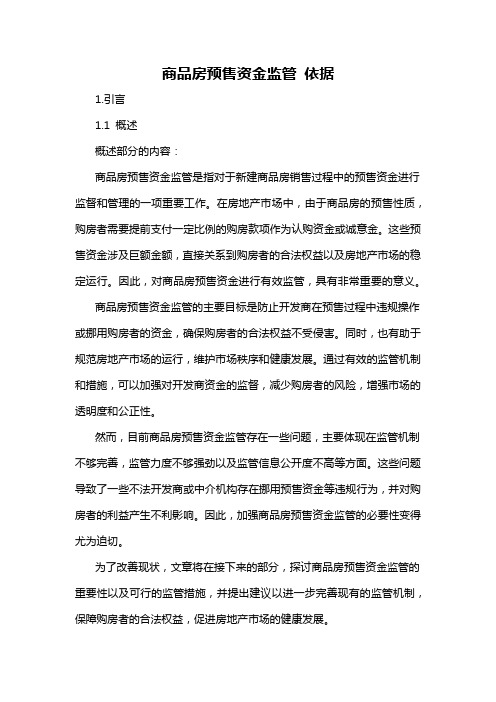 商品房预售资金监管 依据

1.引言

1.1 概述

概述部分的内容：

商品房预售资金监管是指对于新建商品房销售过程中的预售资金进行监督和管理的一项重要工作。在房地产市场中，由于商品房的预售性质，购房者需要提前支付一定比例的购房款项作为认购资金或诚意金。这些预售资金涉及巨额金额，直接关系到购房者的合法权益以及房地产市场的稳定运行。因此，对商品房预售资金进行有效监管，具有非常重要的意义。

商品房预售资金监管的主要目标是防止开发商在预售过程中违规操作或挪用购房者的资金，确保购房者的合法权益不受侵害。同时，也有助于规范房地产市场的运行，维护市场秩序和健康发展。通过有效的监管机制和措施，可以加强对开发商资金的监督，减少购房者的风险，增强市场的透明度和公正性。

然而，目前商品房预售资金监管存在一些问题，主要体现在监管机制不够完善，监管力度不够强劲以及监管信息公开度不高等方面。这些问题导致了一些不法开发商或中介机构存在挪用预售资金等违规行为，并对购房者的利益产生不利影响。因此，加强商品房预售资金监管的必要性变得尤为迫切。

为了改善现状，文章将在接下来的部分，探讨商品房预售资金监管的重要性以及可行的监管措施，并提出建议以进一步完善现有的监管机制，保障购房者的合法权益，促进房地产市场的健康发展。